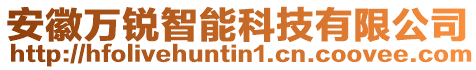 安徽万锐智能科技有限公司
http://hfolivehuntin1.cn.coovee.com